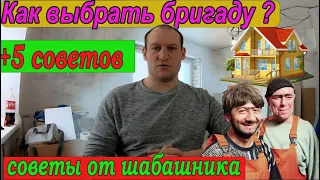 Как выбрать бригаду ?

+5 советов

советы от шабашника